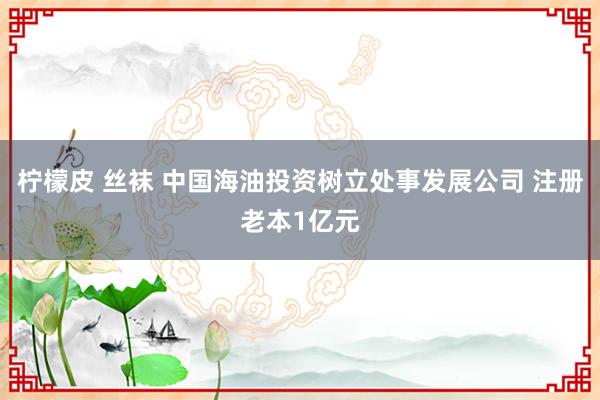 柠檬皮 丝袜 中国海油投资树立处事发展公司 注册老本1亿元